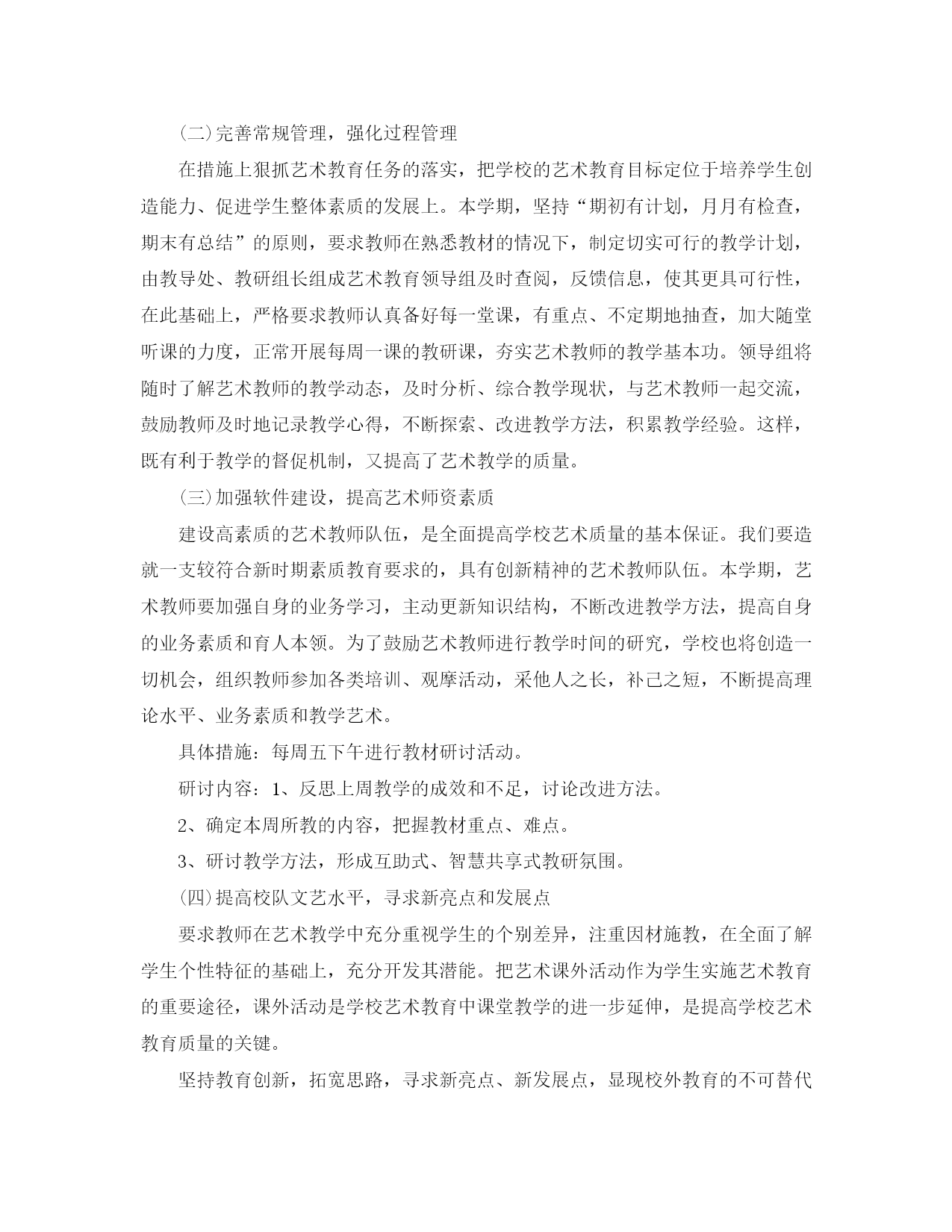 (二)完善常规管理，强化过程管理

在措施上狠抓艺术教育任务的落实，把学校的艺术教育目标定位于培养学生创造能力、促进学生整体素质的发展上。本学期，坚持“期初有计划，月月有检查，期末有总结”的原则，要求教师在熟悉教材的情况下，制定切实可行的教学计划，由教导处、教研组长组成艺术教育领导组及时查阅，反馈信息，使其更具可行性，在此基础上，严格要求教师认真备好每一堂课，有重点、不定期地抽查，加大随堂听课的力度，正常开展每周一课的教研课，夯实艺术教师的教学基本功。领导组将随时了解艺术教师的教学动态，及时分析、综合教学现状，与艺术教师一起交流，鼓励教师及时地记录教学心得，不断探索、改进教学方法，积累教学经验。这样，既有利于教学的督促机制，又提高了艺术教学的质量。

(三)加强软件建设，提高艺术师资素质

建设高素质的艺术教师队伍，是全面提高学校艺术质量的基本保证。我们要造就一支较符合新时期素质教育要求的，具有创新精神的艺术教师队伍。本学期，艺术教师要加强自身的业务学习，主动更新知识结构，不断改进教学方法，提高自身的业务素质和育人本领。为了鼓励艺术教师进行教学时间的研究，学校也将创造一切机会，组织教师参加各类培训、观摩活动，采他人之长，补己之短，不断提高理论水平、业务素质和教学艺术。

具体措施：每周五下午进行教材研讨活动。

研讨内容：1、反思上周教学的成效和不足，讨论改进方法。

2、确定本周所教的内容，把握教材重点、难点。

3、研讨教学方法，形成互助式、智慧共享式教研氛围。

(四)提高校队文艺水平，寻求新亮点和发展点

要求教师在艺术教学中充分重视学生的个别差异，注重因材施教，在全面了解学生个性特征的基础上，充分开发其潜能。把艺术课外活动作为学生实施艺术教育的重要途径，课外活动是学校艺术教育中课堂教学的进一步延伸，是提高学校艺术教育质量的关键。

坚持教育创新，拓宽思路，寻求新亮点、新发展点，显现校外教育的不可替代